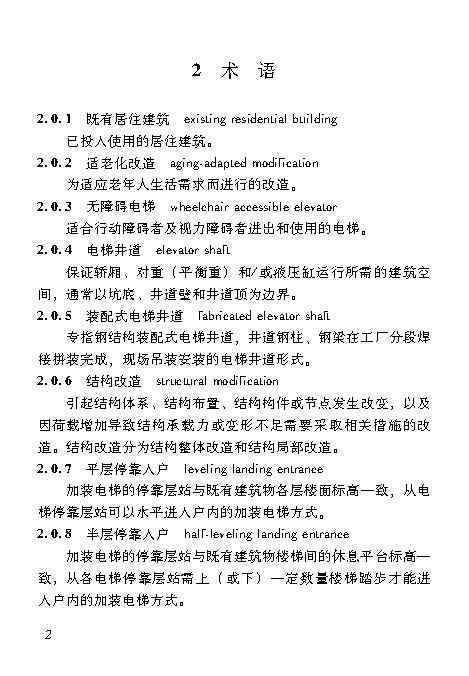 2 术 语

2.0.1 既有居住建筑 existing residential building

已投入使用的居住建筑。

2.0.2 适老化改造 aging-adapted modification

为适应老年人生活需求而进行的改造。

2.0.3 无障碍电梯 wheelchair accessible elevator

适合行动障碍者及视力障碍者进出和使用的电梯。

2.0.4 电梯井道 elevator shaft

保证轿厢、对重（平衡重）和/或液压缸运行所需的建筑空间，通常以坑底、井道壁和井道顶为边界。

2.0.5 装配式电梯井道 fabricated elevator shaft

专指钢结构装配式电梯井道，井道钢柱、钢梁在工厂分段焊接拼装完成，现场吊装安装的电梯井道形式。

2.0.6 结构改造 structural modification

引起结构体系、结构布置、结构构件或节点发生改变，以及因荷载增加导致结构承载力或变形不足需要采取相关措施的改造。结构改造分为结构整体改造和结构局部改造。

2.0.7 平层停靠入户 leveling landing entrance

加装电梯的停靠层站与既有建筑物各层楼面标高一致，从电梯停靠层站可以水平进入户内的加装电梯方式。

2.0.8 半层停靠入户 half-leveling landing entrance

加装电梯的停靠层站与既有建筑物楼梯间的休息平台标高一致，从各电梯停靠层站需上（或下）一定数量楼梯踏步才能进入户内的加装电梯方式。

2